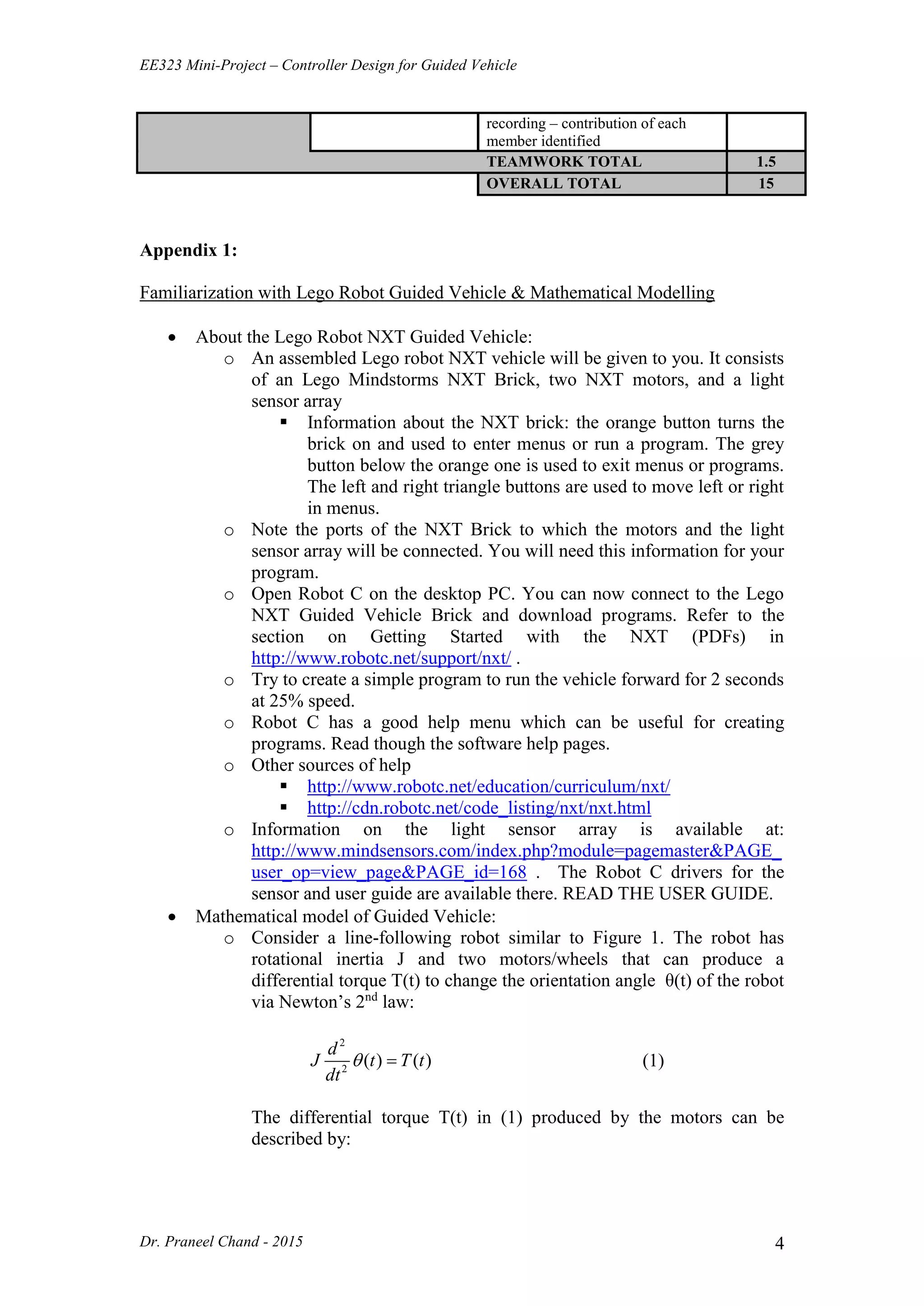 EE323 Mini-Project – Controller Design for Guided Vehicle

| | | recording – contribution of each member identified | |
|---|---|---|---|
| | | TEAMWORK TOTAL | 1.5 |
| | | OVERALL TOTAL | 15 |

Appendix 1:

Familiarization with Lego Robot Guided Vehicle & Mathematical Modelling

• About the Lego Robot NXT Guided Vehicle:
  o An assembled Lego robot NXT vehicle will be given to you. It consists of an Lego Mindstorms NXT Brick, two NXT motors, and a light sensor array
    ▪ Information about the NXT brick: the orange button turns the brick on and used to enter menus or run a program. The grey button below the orange one is used to exit menus or programs. The left and right triangle buttons are used to move left or right in menus.
  o Note the ports of the NXT Brick to which the motors and the light sensor array will be connected. You will need this information for your program.
  o Open Robot C on the desktop PC. You can now connect to the Lego NXT Guided Vehicle Brick and download programs. Refer to the section on Getting Started with the NXT (PDFs) in http://www.robotc.net/support/nxt/ .
  o Try to create a simple program to run the vehicle forward for 2 seconds at 25% speed.
  o Robot C has a good help menu which can be useful for creating programs. Read though the software help pages.
  o Other sources of help
    ▪ http://www.robotc.net/education/curriculum/nxt/
    ▪ http://cdn.robotc.net/code_listing/nxt/nxt.html
  o Information on the light sensor array is available at: http://www.mindsensors.com/index.php?module=pagemaster&PAGE_user_op=view_page&PAGE_id=168 . The Robot C drivers for the sensor and user guide are available there. READ THE USER GUIDE.
• Mathematical model of Guided Vehicle:
  o Consider a line-following robot similar to Figure 1. The robot has rotational inertia J and two motors/wheels that can produce a differential torque T(t) to change the orientation angle θ(t) of the robot via Newton's 2$^{nd}$ law:

$J\frac{d^2}{dt^2}\theta(t) = T(t)$ (1)

The differential torque T(t) in (1) produced by the motors can be described by:

Dr. Praneel Chand - 2015 4